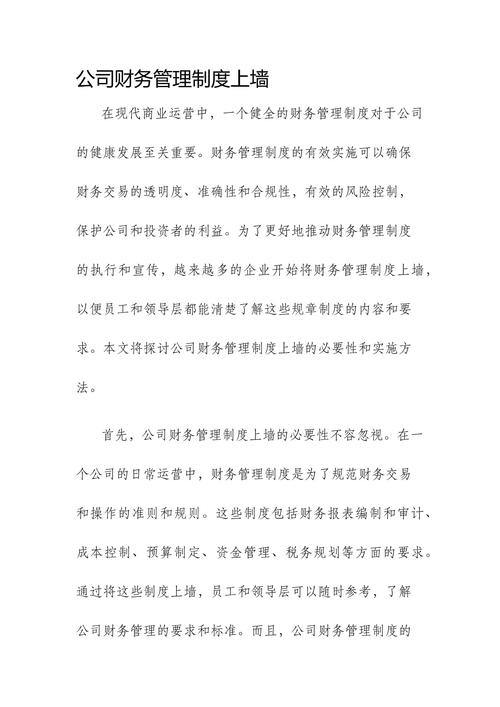 公司财务管理制度上墙

在现代商业运营中，一个健全的财务管理制度对于公司的健康发展至关重要。财务管理制度的有效实施可以确保财务交易的透明度、准确性和合规性，有效的风险控制，保护公司和投资者的利益。为了更好地推动财务管理制度的执行和宣传，越来越多的企业开始将财务管理制度上墙，以便员工和领导层都能清楚了解这些规章制度的内容和要求。本文将探讨公司财务管理制度上墙的必要性和实施方法。

首先，公司财务管理制度上墙的必要性不容忽视。在一个公司的日常运营中，财务管理制度是为了规范财务交易和操作的准则和规则。这些制度包括财务报表编制和审计、成本控制、预算制定、资金管理、税务规划等方面的要求。通过将这些制度上墙，员工和领导层可以随时参考，了解公司财务管理的要求和标准。而且，公司财务管理制度的